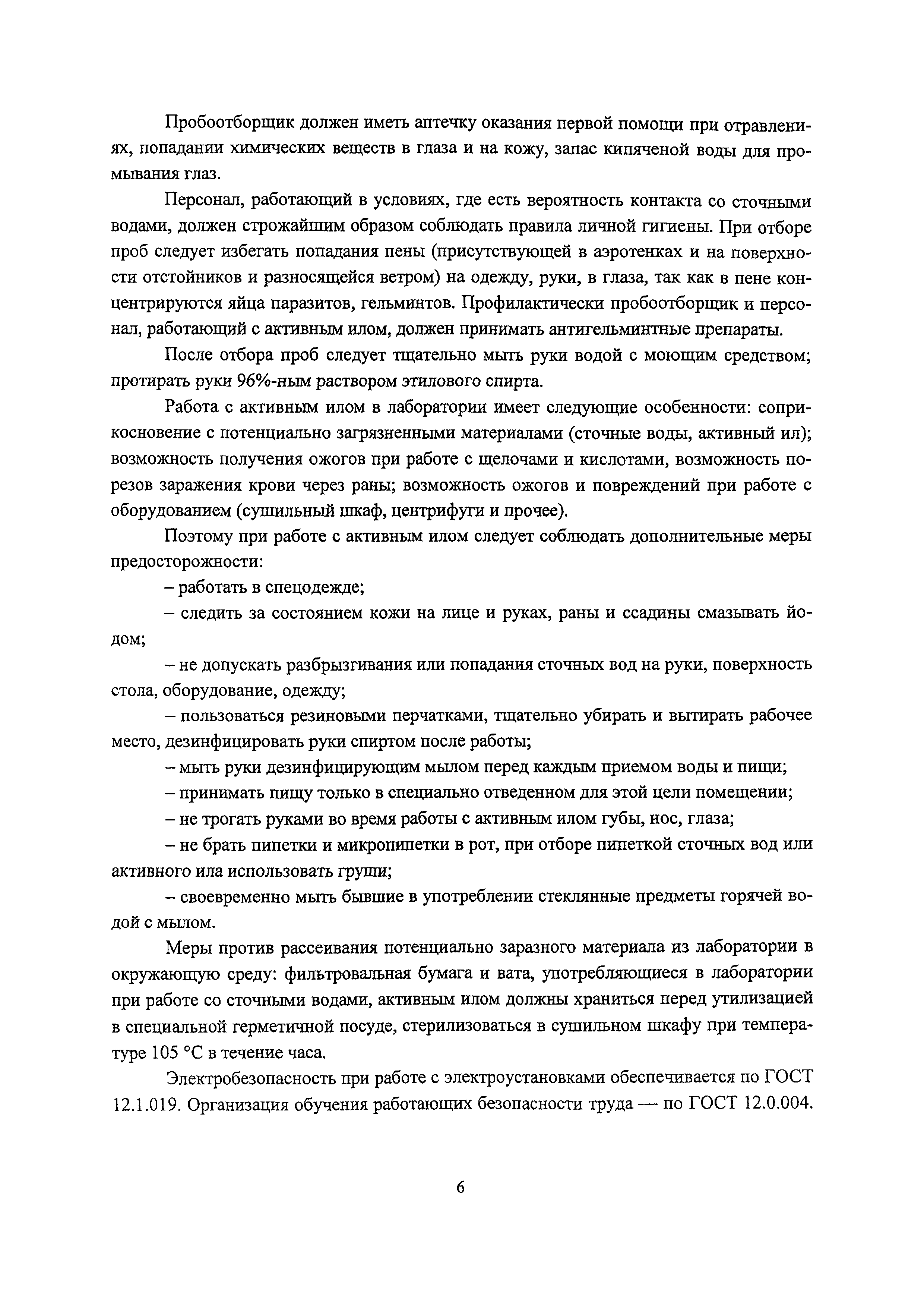 Пробоотборщик должен иметь аптечку оказания первой помощи при отравлениях, попадании химических веществ в глаза и на кожу, запас кипяченой воды для промывания глаз.

Персонал, работающий в условиях, где есть вероятность контакта со сточными водами, должен строжайшим образом соблюдать правила личной гигиены. При отборе проб следует избегать попадания пены (присутствующей в аэротенках и на поверхности отстойников и разносящейся ветром) на одежду, руки, в глаза, так как в пене концентрируются яйца паразитов, гельминтов. Профилактически пробоотборщик и персонал, работающий с активным илом, должен принимать антигельминтные препараты.

После отбора проб следует тщательно мыть руки водой с моющим средством; протирать руки 96%-ным раствором этилового спирта.

Работа с активным илом в лаборатории имеет следующие особенности: соприкосновение с потенциально загрязненными материалами (сточные воды, активный ил); возможность получения ожогов при работе с щелочами и кислотами, возможность порезов заражения крови через раны; возможность ожогов и повреждений при работе с оборудованием (сушильный шкаф, центрифуги и прочее).

Поэтому при работе с активным илом следует соблюдать дополнительные меры предосторожности:

– работать в спецодежде;

– следить за состоянием кожи на лице и руках, раны и ссадины смазывать йодом;

– не допускать разбрызгивания или попадания сточных вод на руки, поверхность стола, оборудование, одежду;

– пользоваться резиновыми перчатками, тщательно убирать и вытирать рабочее место, дезинфицировать руки спиртом после работы;

– мыть руки дезинфицирующим мылом перед каждым приемом воды и пищи;

– принимать пищу только в специально отведенном для этой цели помещении;

– не трогать руками во время работы с активным илом губы, нос, глаза;

– не брать пипетки и микропипетки в рот, при отборе пипеткой сточных вод или активного ила использовать груши;

– своевременно мыть бывшие в употреблении стеклянные предметы горячей водой с мылом.

Меры против рассеивания потенциально заразного материала из лаборатории в окружающую среду: фильтровальная бумага и вата, употребляющиеся в лаборатории при работе со сточными водами, активным илом должны храниться перед утилизацией в специальной герметичной посуде, стерилизоваться в сушильном шкафу при температуре 105 °С в течение часа.

Электробезопасность при работе с электроустановками обеспечивается по ГОСТ 12.1.019. Организация обучения работающих безопасности труда — по ГОСТ 12.0.004.

6